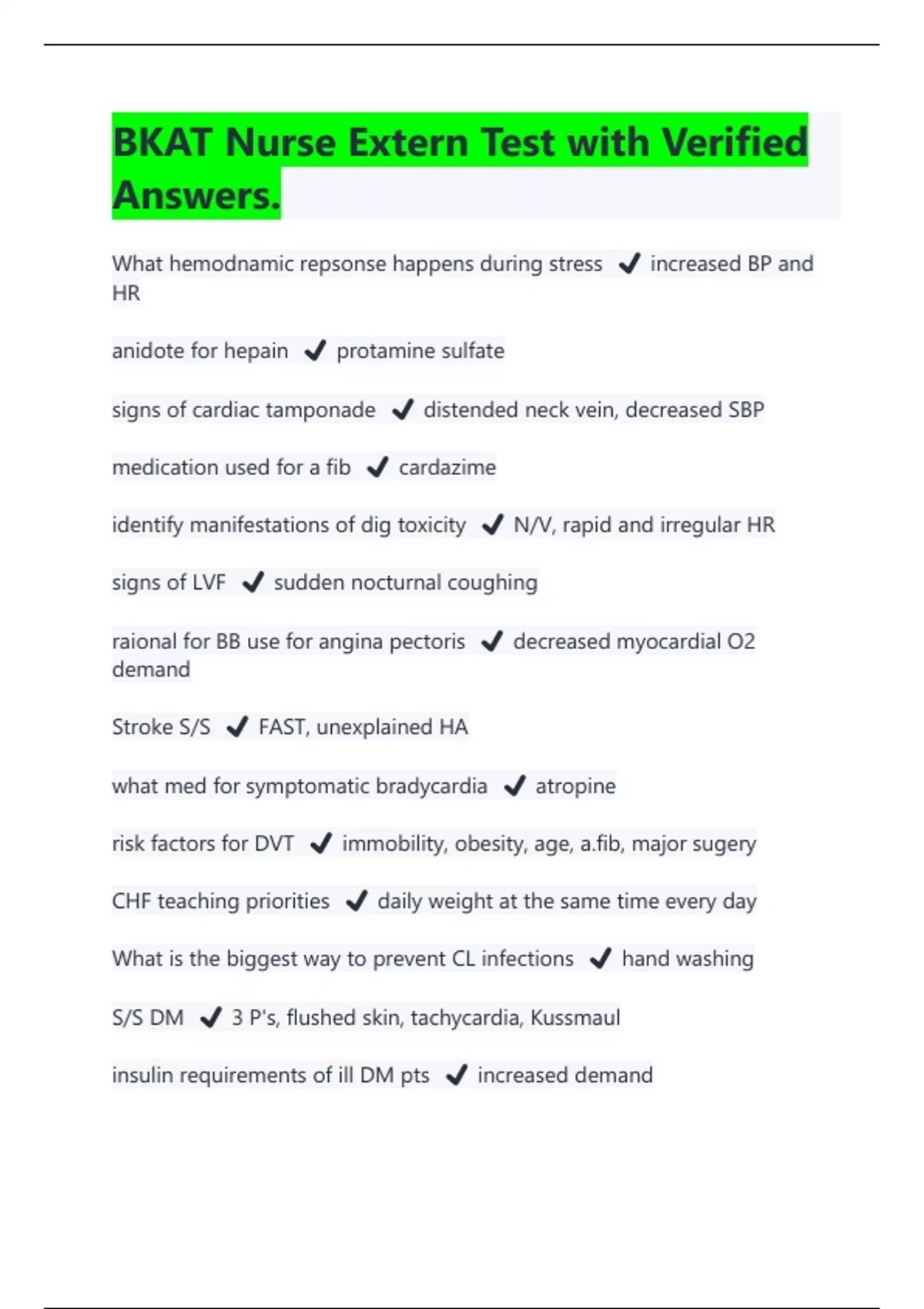 BKAT Nurse Extern Test with Verified Answers.

What hemodnamic repsonse happens during stress ✔ increased BP and HR

anidote for hepain ✔ protamine sulfate

signs of cardiac tamponade ✔ distended neck vein, decreased SBP

medication used for a fib ✔ cardazime

identify manifestations of dig toxicity ✔ N/V, rapid and irregular HR

signs of LVF ✔ sudden nocturnal coughing

raional for BB use for angina pectoris ✔ decreased myocardial O2 demand

Stroke S/S ✔ FAST, unexplained HA

what med for symptomatic bradycardia ✔ atropine

risk factors for DVT ✔ immobility, obesity, age, a.fib, major sugery

CHF teaching priorities ✔ daily weight at the same time every day

What is the biggest way to prevent CL infections ✔ hand washing

S/S DM ✔ 3 P's, flushed skin, tachycardia, Kussmaul

insulin requirements of ill DM pts ✔ increased demand